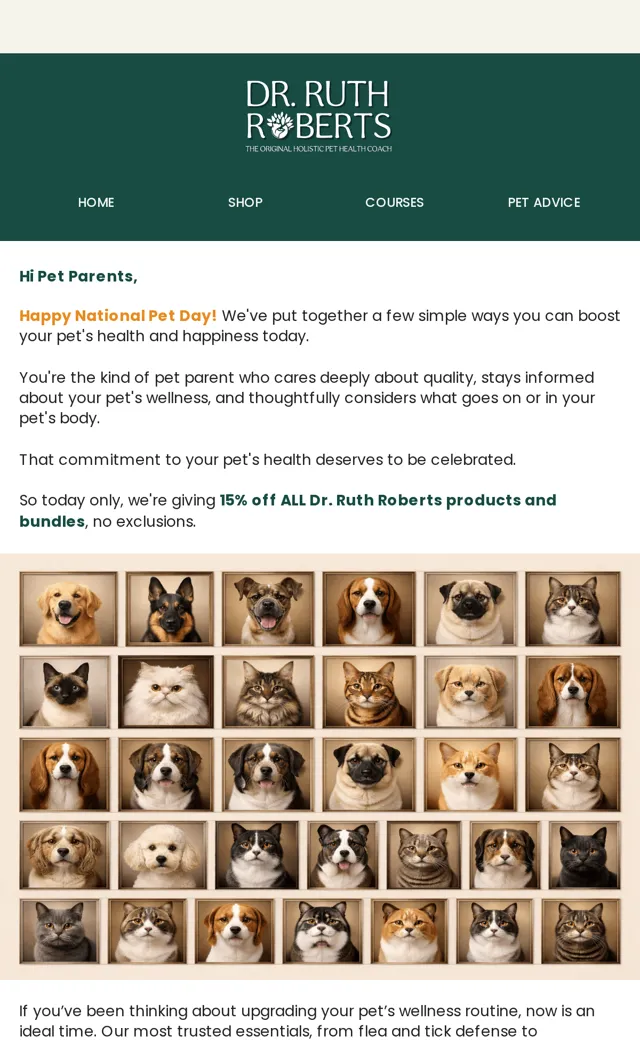 DR. RUTH ROBERTS
THE ORIGINAL HOLISTIC PET HEALTH COACH

HOME SHOP COURSES PET ADVICE

Hi Pet Parents,

Happy National Pet Day! We've put together a few simple ways you can boost your pet's health and happiness today.

You're the kind of pet parent who cares deeply about quality, stays informed about your pet's wellness, and thoughtfully considers what goes on or in your pet's body.

That commitment to your pet's health deserves to be celebrated.

So today only, we're giving 15% off ALL Dr. Ruth Roberts products and bundles, no exclusions.

If you've been thinking about upgrading your pet's wellness routine, now is an ideal time. Our most trusted essentials, from flea and tick defense to